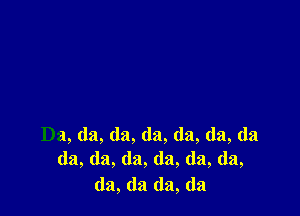 Da, da, da, da, da, da, da
da, da, da, da, da, da,
da, da da, da